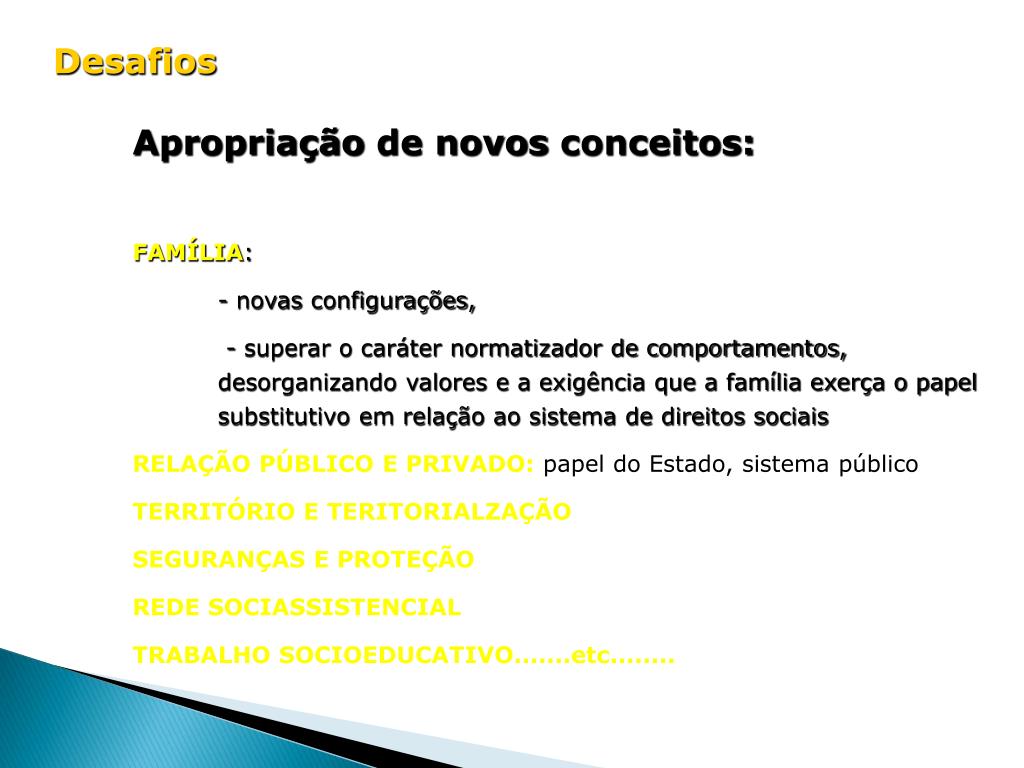 Desafios

Apropriação de novos conceitos:

FAMÍLIA:

- novas configurações,

- superar o caráter normatizador de comportamentos, desorganizando valores e a exigência que a família exerça o papel substitutivo em relação ao sistema de direitos sociais

RELAÇÃO PÚBLICO E PRIVADO: papel do Estado, sistema público

TERRITÓRIO E TERITORIALZAÇÃO

SEGURANÇAS E PROTEÇÃO

REDE SOCIASSISTENCIAL

TRABALHO SOCIOEDUCATIVO.......etc........